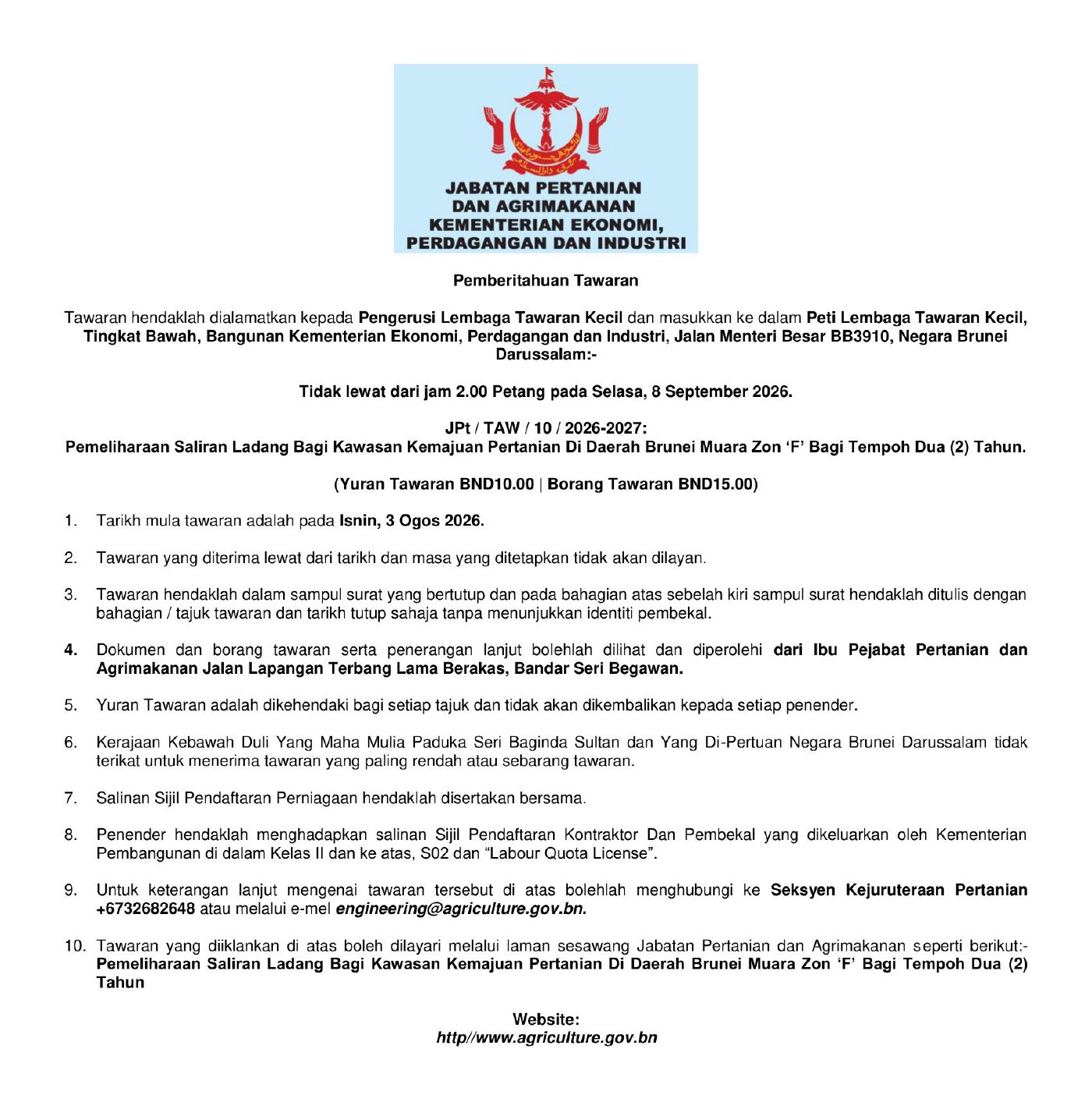 JABATAN PERTANIAN
DAN AGRIMAKANAN
KEMENTERIAN EKONOMI,
PERDAGANGAN DAN INDUSTRI

Pemberitahuan Tawaran

Tawaran hendaklah dialamatkan kepada Pengerusi Lembaga Tawaran Kecil dan masukkan ke dalam Peti Lembaga Tawaran Kecil, Tingkat Bawah, Bangunan Kementerian Ekonomi, Perdagangan dan Industri, Jalan Menteri Besar BB3910, Negara Brunei Darussalam:-

Tidak lewat dari jam 2.00 Petang pada Selasa, 8 September 2026.

JPt / TAW / 10 / 2026-2027:
Pemeliharaan Saliran Ladang Bagi Kawasan Kemajuan Pertanian Di Daerah Brunei Muara Zon 'F' Bagi Tempoh Dua (2) Tahun.

(Yuran Tawaran BND10.00 | Borang Tawaran BND15.00)

1. Tarikh mula tawaran adalah pada Isnin, 3 Ogos 2026.

2. Tawaran yang diterima lewat dari tarikh dan masa yang ditetapkan tidak akan dilayan.

3. Tawaran hendaklah dalam sampul surat yang bertutup dan pada bahagian atas sebelah kiri sampul surat hendaklah ditulis dengan bahagian / tajuk tawaran dan tarikh tutup sahaja tanpa menunjukkan identiti pembekal.

4. Dokumen dan borang tawaran serta penerangan lanjut bolehlah dilihat dan diperolehi dari Ibu Pejabat Pertanian dan Agrimakanan Jalan Lapangan Terbang Lama Berakas, Bandar Seri Begawan.

5. Yuran Tawaran adalah dikehendaki bagi setiap tajuk dan tidak akan dikembalikan kepada setiap penender.

6. Kerajaan Kebawah Duli Yang Maha Mulia Paduka Seri Baginda Sultan dan Yang Di-Pertuan Negara Brunei Darussalam tidak terikat untuk menerima tawaran yang paling rendah atau sebarang tawaran.

7. Salinan Sijil Pendaftaran Perniagaan hendaklah disertakan bersama.

8. Penender hendaklah menghadapkan salinan Sijil Pendaftaran Kontraktor Dan Pembekal yang dikeluarkan oleh Kementerian Pembangunan di dalam Kelas II dan ke atas, S02 dan "Labour Quota License".

9. Untuk keterangan lanjut mengenai tawaran tersebut di atas bolehlah menghubungi ke Seksyen Kejuruteraan Pertanian +6732682648 atau melalui e-mel engineering@agriculture.gov.bn.

10. Tawaran yang diiklankan di atas boleh dilayari melalui laman sesawang Jabatan Pertanian dan Agrimakanan seperti berikut:- Pemeliharaan Saliran Ladang Bagi Kawasan Kemajuan Pertanian Di Daerah Brunei Muara Zon 'F' Bagi Tempoh Dua (2) Tahun

Website:
http//www.agriculture.gov.bn